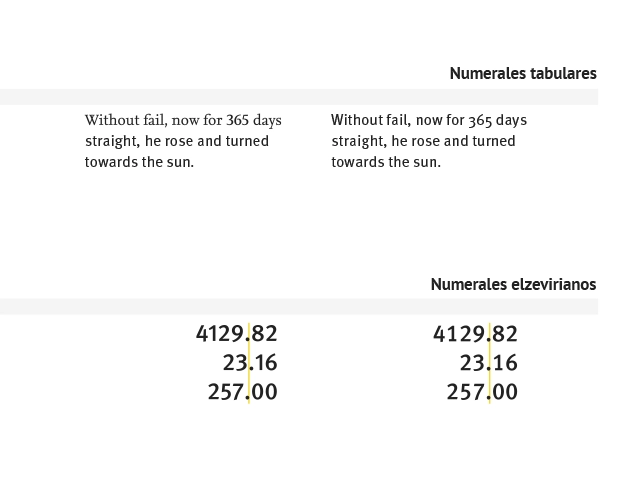 Numerales tabulares

Without fail, now for 365 days straight, he rose and turned towards the sun.

Without fail, now for 365 days straight, he rose and turned towards the sun.

Numerales elzevirianos

4129.82
23.16
257.00

4129.82
23.16
257.00